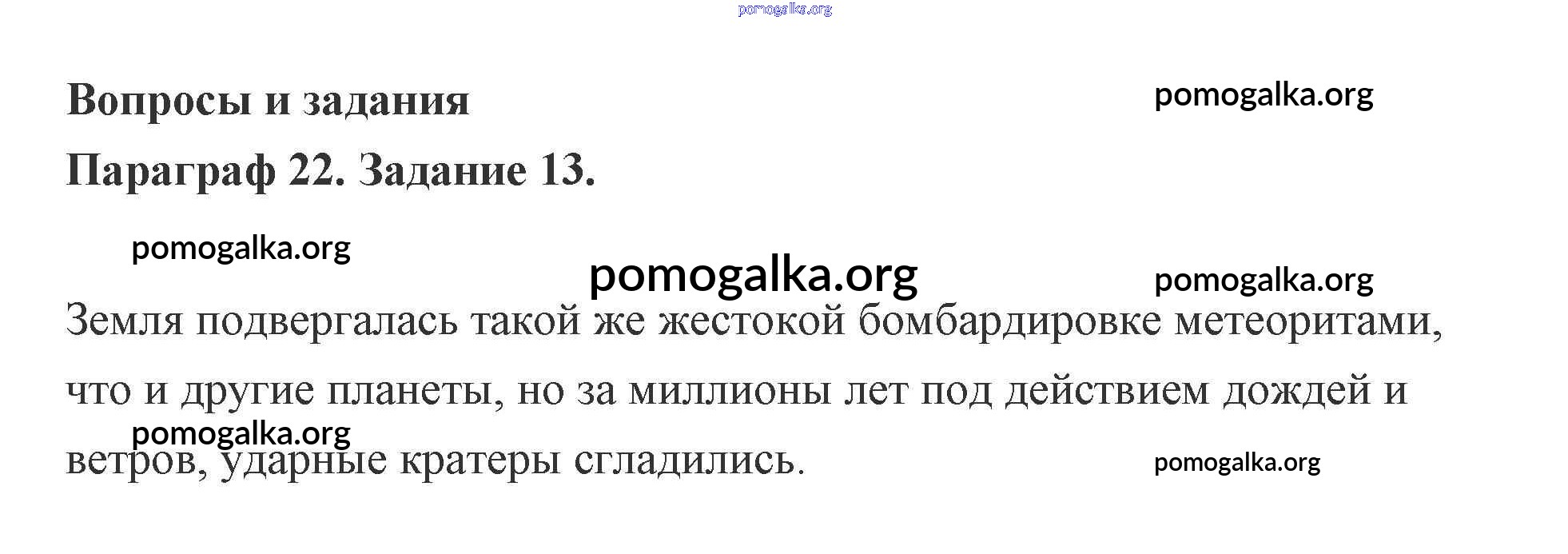 Вопросы и задания

Параграф 22. Задание 13.

Земля подвергалась такой же жестокой бомбардировке метеоритами, что и другие планеты, но за миллионы лет под действием дождей и ветров, ударные кратеры сгладились.

pomogalka.org